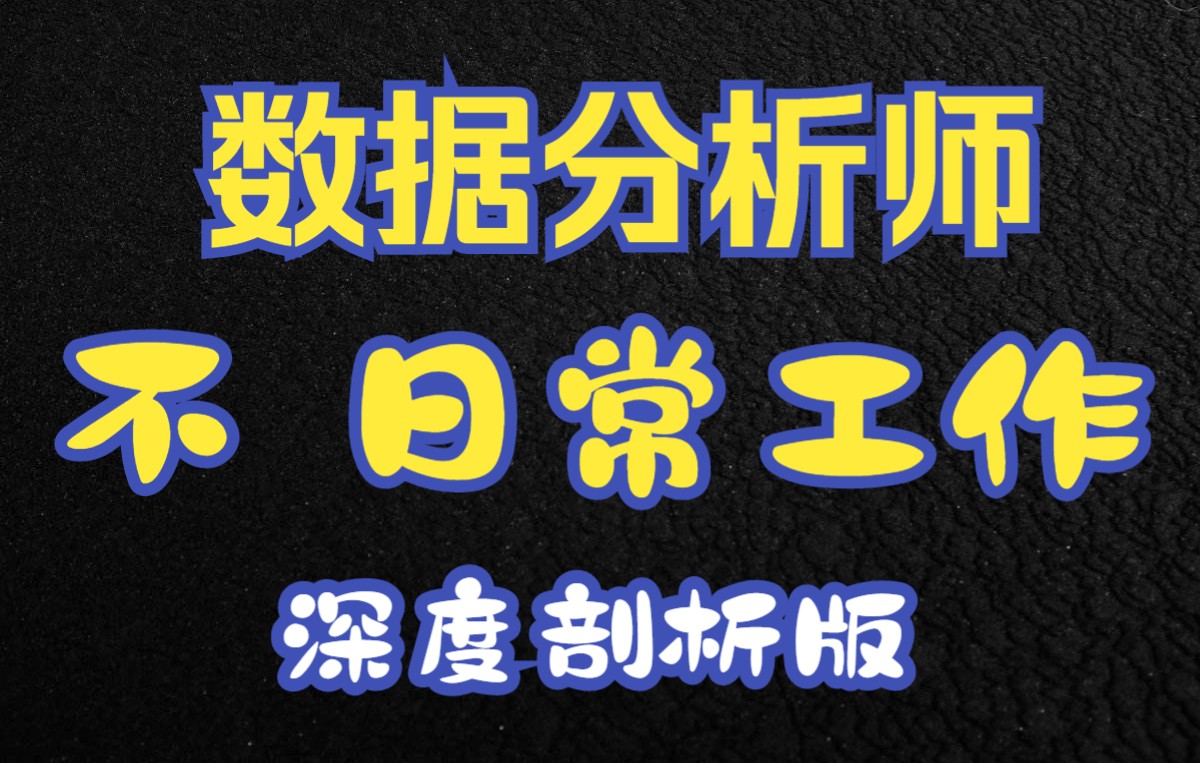 数据分析师

不 日常工作

深度剖析版